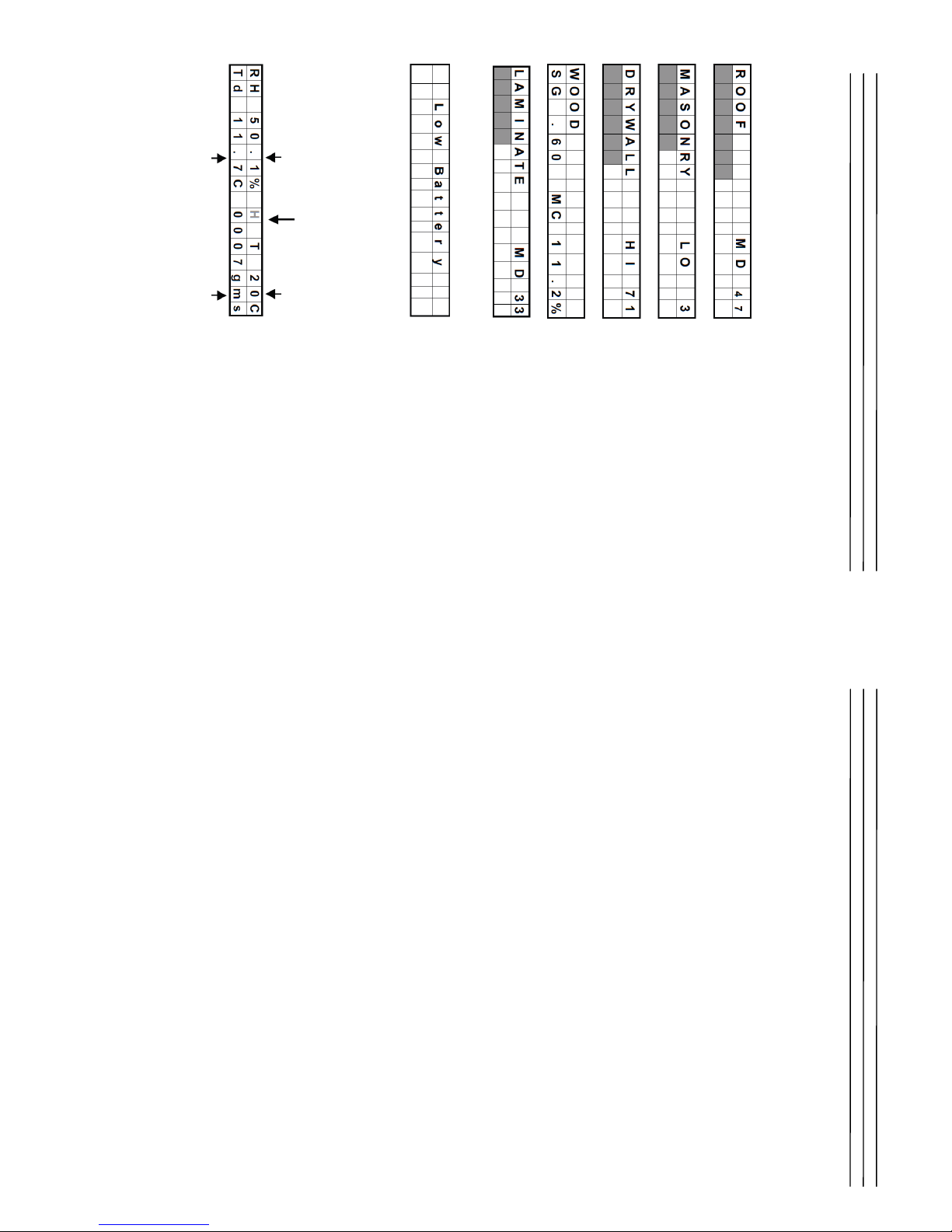 ROOF MD 47

MASONRY LO 3

DRYWALL HI 71

WOOD
SG .60 MC 11.2%

LAMINATE MD 33

Low Battery

RH 50.1% H T 20C
Td 11.7C 0007gms